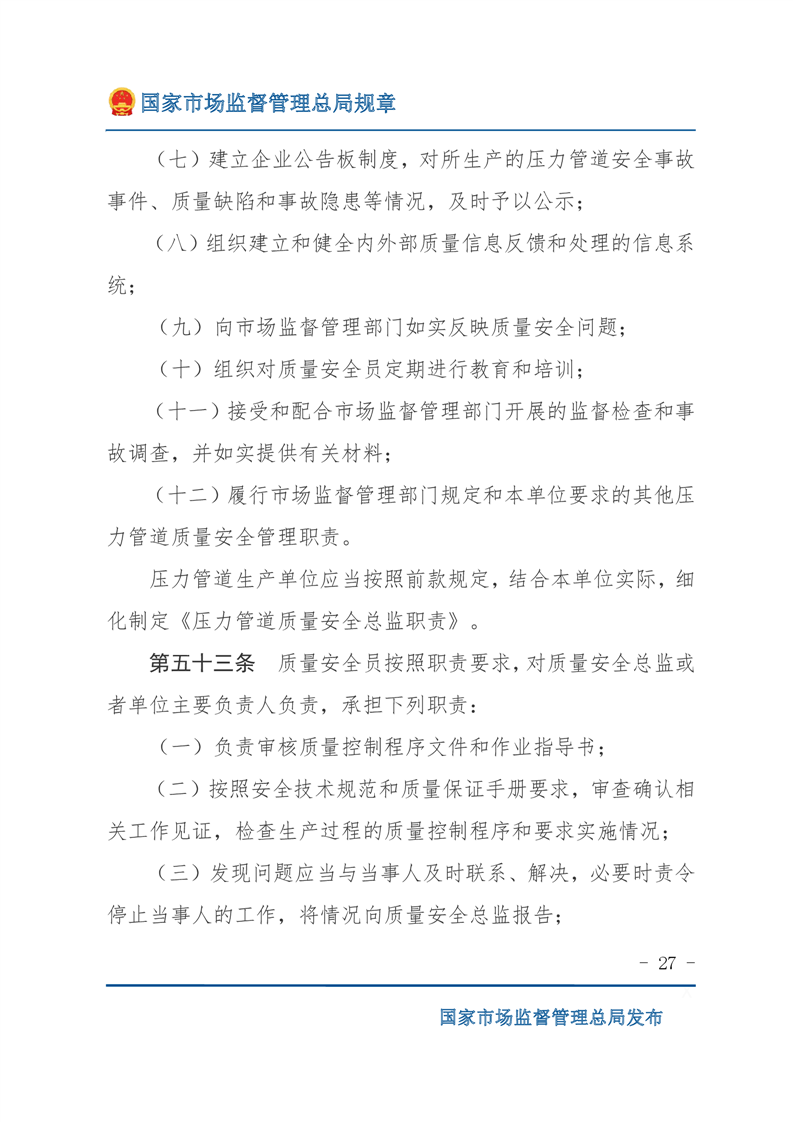 国家市场监督管理总局规章

（七）建立企业公告板制度，对所生产的压力管道安全事故事件、质量缺陷和事故隐患等情况，及时予以公示；

（八）组织建立和健全内外部质量信息反馈和处理的信息系统；

（九）向市场监督管理部门如实反映质量安全问题；

（十）组织对质量安全员定期进行教育和培训；

（十一）接受和配合市场监督管理部门开展的监督检查和事故调查，并如实提供有关材料；

（十二）履行市场监督管理部门规定和本单位要求的其他压力管道质量安全管理职责。

压力管道生产单位应当按照前款规定，结合本单位实际，细化制定《压力管道质量安全总监职责》。

第五十三条　质量安全员按照职责要求，对质量安全总监或者单位主要负责人负责，承担下列职责：

（一）负责审核质量控制程序文件和作业指导书；

（二）按照安全技术规范和质量保证手册要求，审查确认相关工作见证，检查生产过程的质量控制程序和要求实施情况；

（三）发现问题应当与当事人及时联系、解决，必要时责令停止当事人的工作，将情况向质量安全总监报告；

- 27 -

国家市场监督管理总局发布